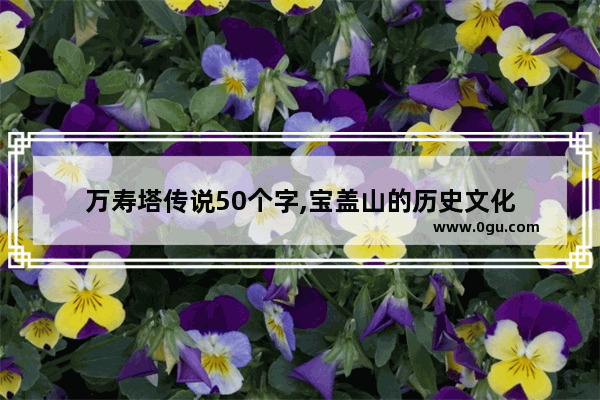 万寿塔传说50个字,宝盖山的历史文化

www.0gu.com